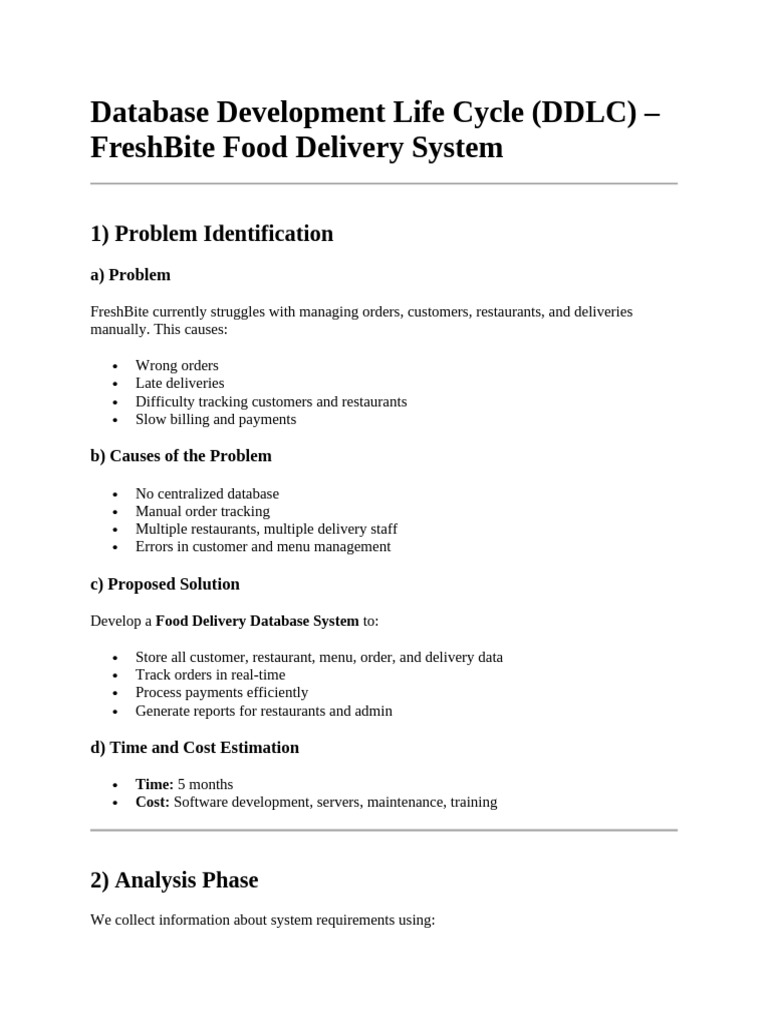 Database Development Life Cycle (DDLC) – FreshBite Food Delivery System

1) Problem Identification

a) Problem

FreshBite currently struggles with managing orders, customers, restaurants, and deliveries manually. This causes:

• Wrong orders
• Late deliveries
• Difficulty tracking customers and restaurants
• Slow billing and payments

b) Causes of the Problem

• No centralized database
• Manual order tracking
• Multiple restaurants, multiple delivery staff
• Errors in customer and menu management

c) Proposed Solution

Develop a Food Delivery Database System to:

• Store all customer, restaurant, menu, order, and delivery data
• Track orders in real-time
• Process payments efficiently
• Generate reports for restaurants and admin

d) Time and Cost Estimation

• Time: 5 months
• Cost: Software development, servers, maintenance, training

2) Analysis Phase

We collect information about system requirements using: